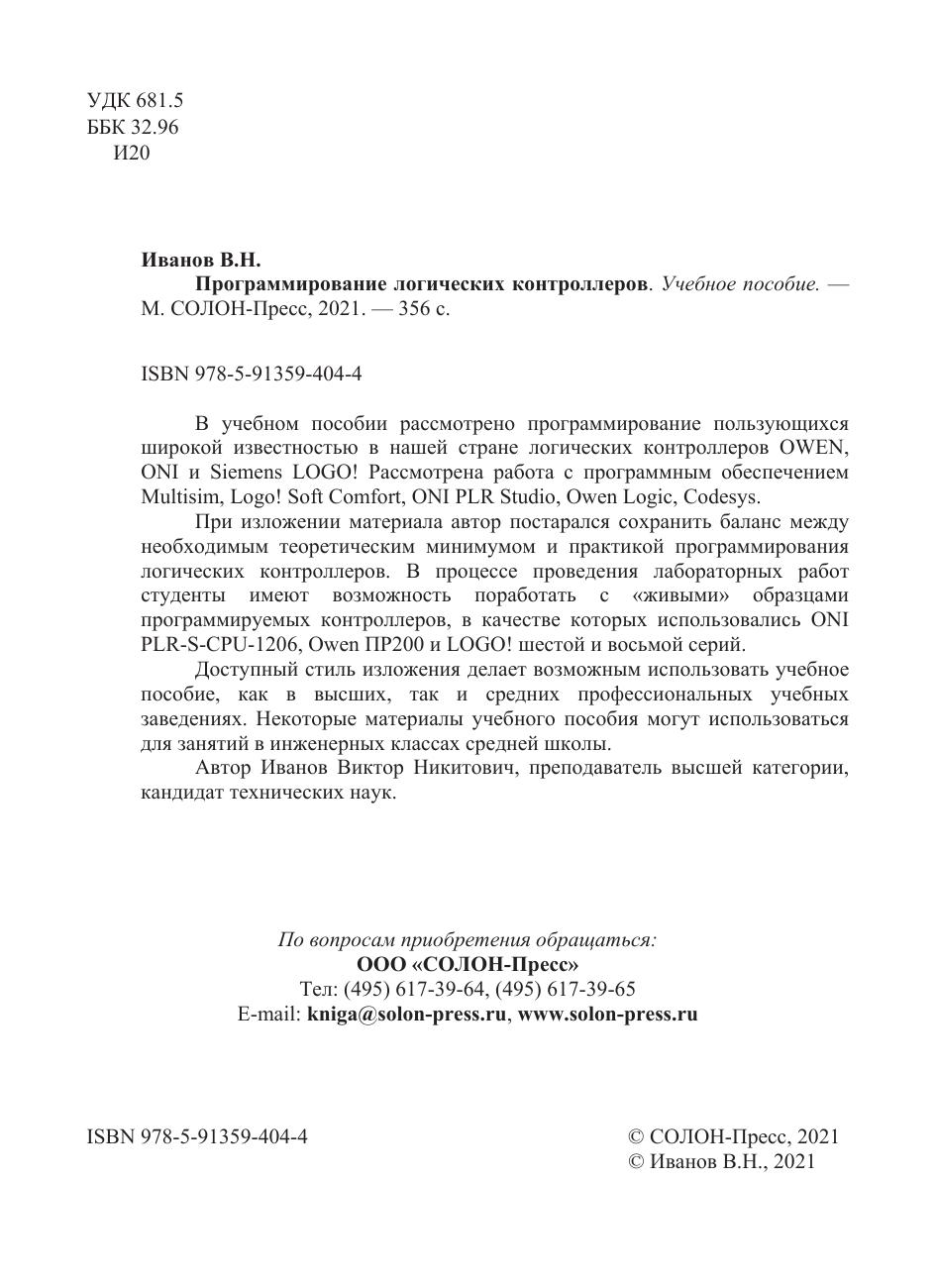 УДК 681.5
ББК 32.96
И20

Иванов В.Н.
Программирование логических контроллеров. Учебное пособие. — М. СОЛОН-Пресс, 2021. — 356 с.

ISBN 978-5-91359-404-4

В учебном пособии рассмотрено программирование пользующихся широкой известностью в нашей стране логических контроллеров OWEN, ONI и Siemens LOGO! Рассмотрена работа с программным обеспечением Multisim, Logo! Soft Comfort, ONI PLR Studio, Owen Logic, Codesys.

При изложении материала автор постарался сохранить баланс между необходимым теоретическим минимумом и практикой программирования логических контроллеров. В процессе проведения лабораторных работ студенты имеют возможность поработать с «живыми» образцами программируемых контроллеров, в качестве которых использовались ONI PLR-S-CPU-1206, Owen ПР200 и LOGO! шестой и восьмой серий.

Доступный стиль изложения делает возможным использовать учебное пособие, как в высших, так и средних профессиональных учебных заведениях. Некоторые материалы учебного пособия могут использоваться для занятий в инженерных классах средней школы.

Автор Иванов Виктор Никитович, преподаватель высшей категории, кандидат технических наук.

По вопросам приобретения обращаться:
ООО «СОЛОН-Пресс»
Тел: (495) 617-39-64, (495) 617-39-65
E-mail: kniga@solon-press.ru, www.solon-press.ru

ISBN 978-5-91359-404-4

© СОЛОН-Пресс, 2021
© Иванов В.Н., 2021